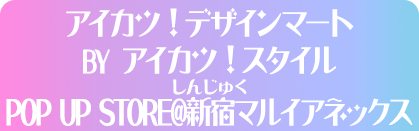 アイカツ！デザインマート
BY アイカツ！スタイル
しんじゅく
POP UP STORE@新宿マルイアネックス